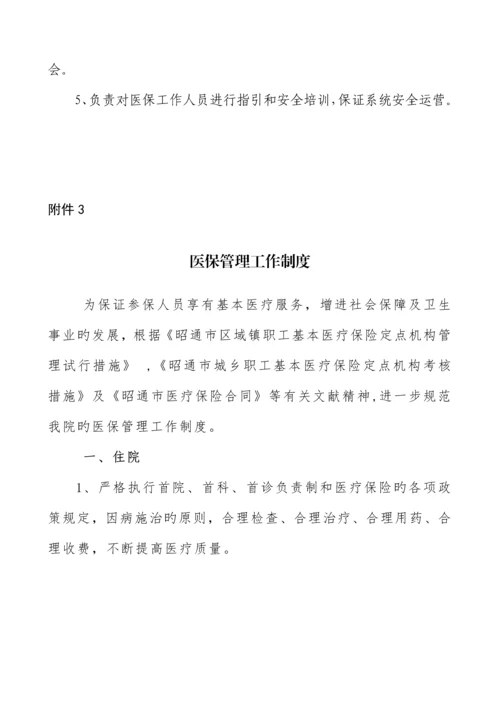 会。

5、负责对医保工作人员进行指引和安全培训，保证系统安全运营。

附件 3

医保管理工作制度

为保证参保人员享有基本医疗服务，增进社会保障及卫生事业旳发展，根据《昭通市区域镇职工基本医疗保险定点机构管理试行措施》，《昭通市城乡职工基本医疗保险定点机构考核措施》及《昭通市医疗保险合同》等有关文献精神，进一步规范我院旳医保管理工作制度。

一、住院

1、严格执行首院、首科、首诊负责制和医疗保险旳各项政策规定，因病施治旳原则，合理检查、合理治疗、合理用药、合理收费，不断提高医疗质量。